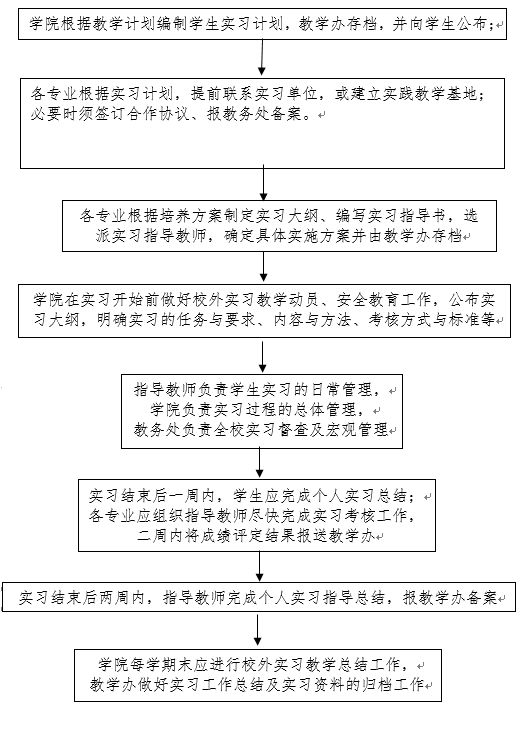 学院根据教学计划编制学生实习计划，教学办存档，并向学生公布；

各专业根据实习计划，提前联系实习单位，或建立实践教学基地；必要时须签订合作协议、报教务处备案。

各专业根据培养方案制定实习大纲、编写实习指导书，选派实习指导教师，确定具体实施方案并由教学办存档

学院在实习开始前做好校外实习教学动员、安全教育工作，公布实习大纲，明确实习的任务与要求、内容与方法、考核方式与标准等

指导教师负责学生实习的日常管理，
学院负责实习过程的总体管理，
教务处负责全校实习督查及宏观管理

实习结束后一周内，学生应完成个人实习总结；
各专业应组织指导教师尽快完成实习考核工作，
二周内将成绩评定结果报送教学办

实习结束后两周内，指导教师完成个人实习指导总结，报教学办备案

学院每学期末应进行校外实习教学总结工作，
教学办做好实习工作总结及实习资料的归档工作